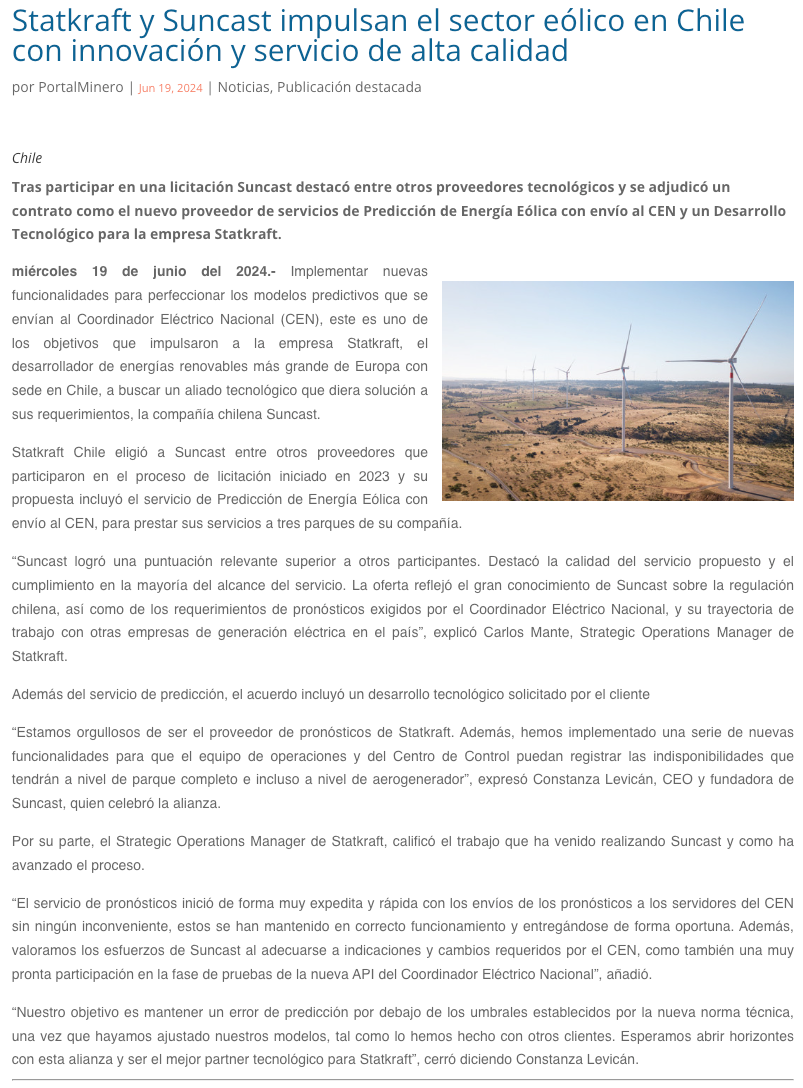 Statkraft y Suncast impulsan el sector eólico en Chile con innovación y servicio de alta calidad

por PortalMinero | Jun 19, 2024 | Noticias, Publicación destacada

Chile

Tras participar en una licitación Suncast destacó entre otros proveedores tecnológicos y se adjudicó un contrato como el nuevo proveedor de servicios de Predicción de Energía Eólica con envío al CEN y un Desarrollo Tecnológico para la empresa Statkraft.

miércoles 19 de junio del 2024.- Implementar nuevas funcionalidades para perfeccionar los modelos predictivos que se envían al Coordinador Eléctrico Nacional (CEN), este es uno de los objetivos que impulsaron a la empresa Statkraft, el desarrollador de energías renovables más grande de Europa con sede en Chile, a buscar un aliado tecnológico que diera solución a sus requerimientos, la compañía chilena Suncast.

Statkraft Chile eligió a Suncast entre otros proveedores que participaron en el proceso de licitación iniciado en 2023 y su propuesta incluyó el servicio de Predicción de Energía Eólica con envío al CEN, para prestar sus servicios a tres parques de su compañía.

“Suncast logró una puntuación relevante superior a otros participantes. Destacó la calidad del servicio propuesto y el cumplimiento en la mayoría del alcance del servicio. La oferta reflejó el gran conocimiento de Suncast sobre la regulación chilena, así como de los requerimientos de pronósticos exigidos por el Coordinador Eléctrico Nacional, y su trayectoria de trabajo con otras empresas de generación eléctrica en el país”, explicó Carlos Mante, Strategic Operations Manager de Statkraft.

Además del servicio de predicción, el acuerdo incluyó un desarrollo tecnológico solicitado por el cliente

“Estamos orgullosos de ser el proveedor de pronósticos de Statkraft. Además, hemos implementado una serie de nuevas funcionalidades para que el equipo de operaciones y del Centro de Control puedan registrar las indisponibilidades que tendrán a nivel de parque completo e incluso a nivel de aerogenerador”, expresó Constanza Levicán, CEO y fundadora de Suncast, quien celebró la alianza.

Por su parte, el Strategic Operations Manager de Statkraft, calificó el trabajo que ha venido realizando Suncast y como ha avanzado el proceso.

“El servicio de pronósticos inició de forma muy expedita y rápida con los envíos de los pronósticos a los servidores del CEN sin ningún inconveniente, estos se han mantenido en correcto funcionamiento y entregándose de forma oportuna. Además, valoramos los esfuerzos de Suncast al adecuarse a indicaciones y cambios requeridos por el CEN, como también una muy pronta participación en la fase de pruebas de la nueva API del Coordinador Eléctrico Nacional”, añadió.

“Nuestro objetivo es mantener un error de predicción por debajo de los umbrales establecidos por la nueva norma técnica, una vez que hayamos ajustado nuestros modelos, tal como lo hemos hecho con otros clientes. Esperamos abrir horizontes con esta alianza y ser el mejor partner tecnológico para Statkraft”, cerró diciendo Constanza Levicán.